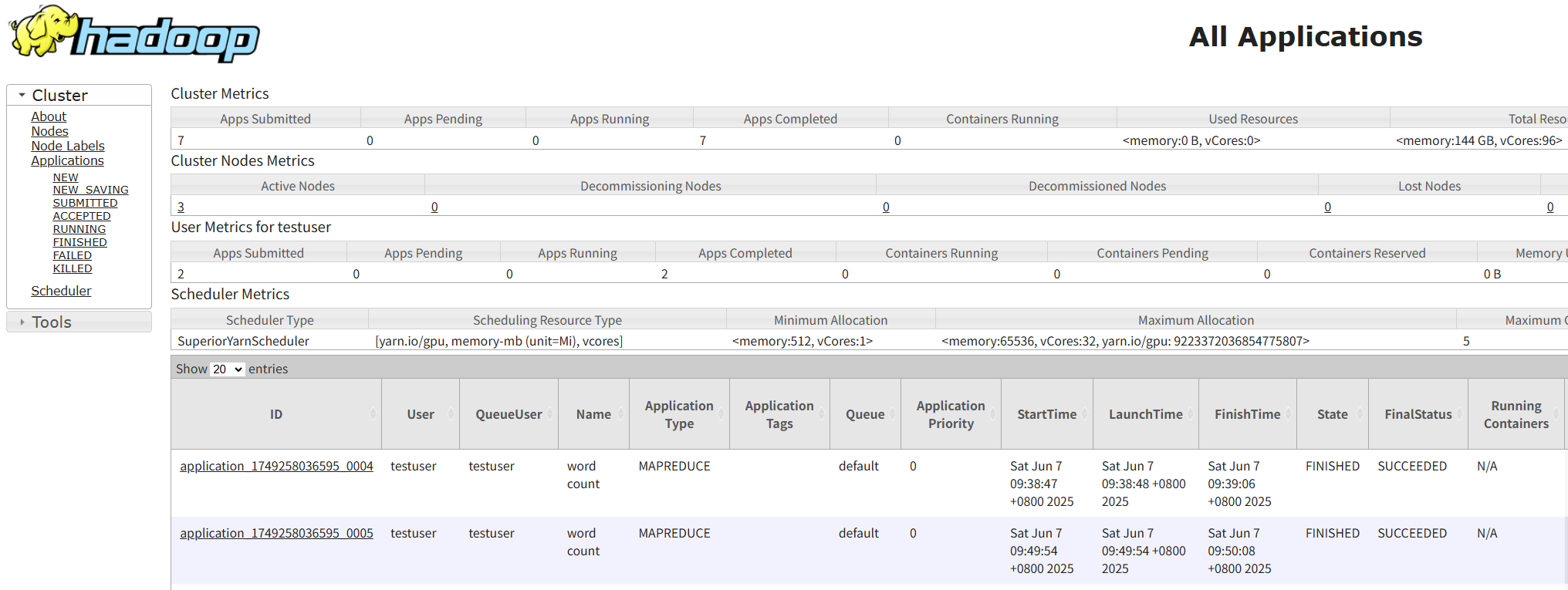 hadoop

All Applications

Cluster
About
Nodes
Node Labels
Applications
NEW
NEW_SAVING
SUBMITTED
ACCEPTED
RUNNING
FINISHED
FAILED
KILLED
Scheduler

Tools

Cluster Metrics

| Apps Submitted | Apps Pending | Apps Running | Apps Completed | Containers Running | Used Resources | Total Reso |
|---|---|---|---|---|---|---|
| 7 | 0 | 0 | 7 | 0 | <memory:0 B, vCores:0> | <memory:144 GB, vCores:96> |

Cluster Nodes Metrics

| Active Nodes | Decommissioning Nodes | Decommissioned Nodes | Lost Nodes | |
|---|---|---|---|---|
| 3 | 0 | 0 | 0 | 0 |

User Metrics for testuser

| Apps Submitted | Apps Pending | Apps Running | Apps Completed | Containers Running | Containers Pending | Containers Reserved | Memory |
|---|---|---|---|---|---|---|---|
| 2 | 0 | 0 | 2 | 0 | 0 | 0 | 0 B |

Scheduler Metrics

| Scheduler Type | Scheduling Resource Type | Minimum Allocation | Maximum Allocation | Maximum |
|---|---|---|---|---|
| SuperiorYarnScheduler | [yarn.io/gpu, memory-mb (unit=Mi), vcores] | <memory:512, vCores:1> | <memory:65536, vCores:32, yarn.io/gpu: 9223372036854775807> | 5 |

Show 20 entries

| ID | User | QueueUser | Name | Application Type | Application Tags | Queue | Application Priority | StartTime | LaunchTime | FinishTime | State | FinalStatus | Running Containers |
|---|---|---|---|---|---|---|---|---|---|---|---|---|---|
| application_1749258036595_0004 | testuser | testuser | word count | MAPREDUCE | | default | 0 | Sat Jun 7 09:38:47 +0800 2025 | Sat Jun 7 09:38:48 +0800 2025 | Sat Jun 7 09:39:06 +0800 2025 | FINISHED | SUCCEEDED | N/A |
| application_1749258036595_0005 | testuser | testuser | word count | MAPREDUCE | | default | 0 | Sat Jun 7 09:49:54 +0800 2025 | Sat Jun 7 09:49:54 +0800 2025 | Sat Jun 7 09:50:08 +0800 2025 | FINISHED | SUCCEEDED | N/A |